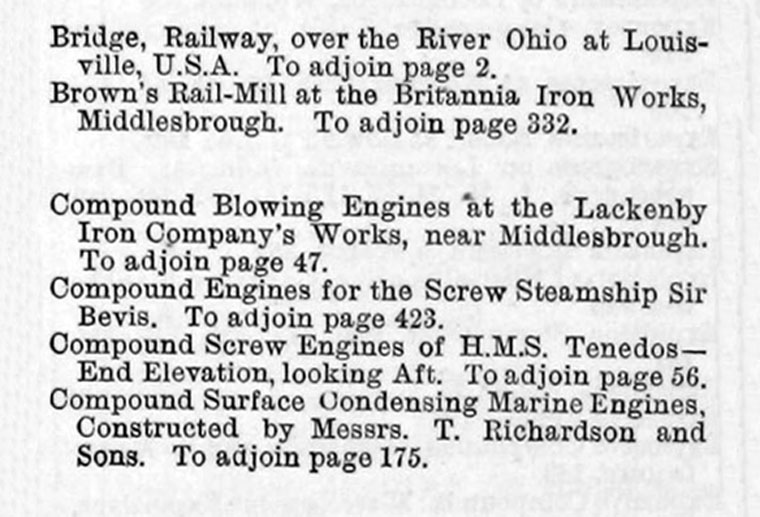 Bridge, Railway, over the River Ohio at Louisville, U.S.A. To adjoin page 2.
Brown's Rail-Mill at the Britannia Iron Works, Middlesbrough. To adjoin page 332.

Compound Blowing Engines at the Lackenby Iron Company's Works, near Middlesbrough. To adjoin page 47.
Compound Engines for the Screw Steamship Sir Bevis. To adjoin page 423.
Compound Screw Engines of H.M.S. Tenedos—End Elevation, looking Aft. To adjoin page 56.
Compound Surface Condensing Marine Engines, Constructed by Messrs. T. Richardson and Sons. To adjoin page 175.